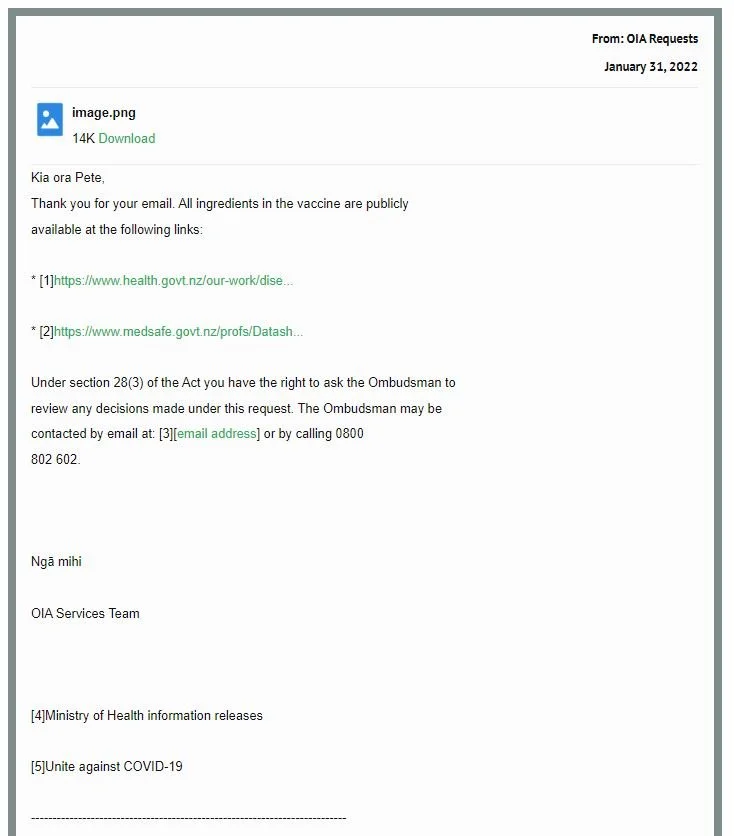 From: OIA Requests

January 31, 2022

image.png

14K Download

Kia ora Pete,

Thank you for your email. All ingredients in the vaccine are publicly available at the following links:

* [1]https://www.health.govt.nz/our-work/dise...

* [2]https://www.medsafe.govt.nz/profs/Datash...

Under section 28(3) of the Act you have the right to ask the Ombudsman to review any decisions made under this request. The Ombudsman may be contacted by email at: [3][email address] or by calling 0800 802 602.

Ngā mihi

OIA Services Team

[4]Ministry of Health information releases

[5]Unite against COVID-19

------------------------------------------------------------------------